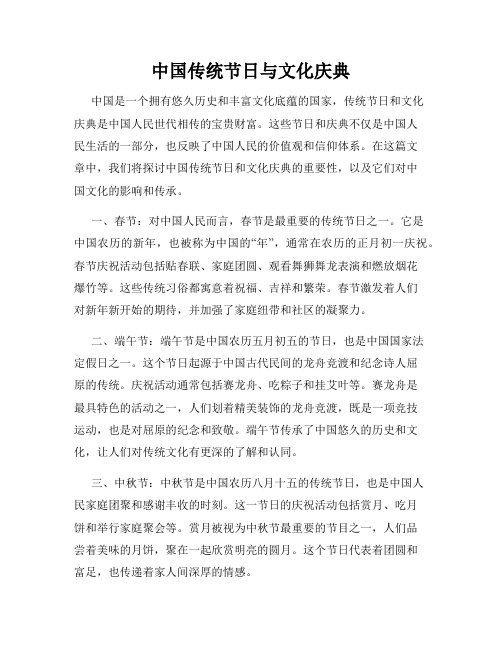 中国传统节日与文化庆典

中国是一个拥有悠久历史和丰富文化底蕴的国家，传统节日和文化庆典是中国人民世代相传的宝贵财富。这些节日和庆典不仅是中国人民生活的一部分，也反映了中国人民的价值观和信仰体系。在这篇文章中，我们将探讨中国传统节日和文化庆典的重要性，以及它们对中国文化的影响和传承。

一、春节：对中国人民而言，春节是最重要的传统节日之一。它是中国农历的新年，也被称为中国的“年”，通常在农历的正月初一庆祝。春节庆祝活动包括贴春联、家庭团圆、观看舞狮舞龙表演和燃放烟花爆竹等。这些传统习俗都寓意着祝福、吉祥和繁荣。春节激发着人们对新年新开始的期待，并加强了家庭纽带和社区的凝聚力。

二、端午节：端午节是中国农历五月初五的节日，也是中国国家法定假日之一。这个节日起源于中国古代民间的龙舟竞渡和纪念诗人屈原的传统。庆祝活动通常包括赛龙舟、吃粽子和挂艾叶等。赛龙舟是最具特色的活动之一，人们划着精美装饰的龙舟竞渡，既是一项竞技运动，也是对屈原的纪念和致敬。端午节传承了中国悠久的历史和文化，让人们对传统文化有更深的了解和认同。

三、中秋节：中秋节是中国农历八月十五的传统节日，也是中国人民家庭团聚和感谢丰收的时刻。这一节日的庆祝活动包括赏月、吃月饼和举行家庭聚会等。赏月被视为中秋节最重要的节目之一，人们品尝着美味的月饼，聚在一起欣赏明亮的圆月。这个节日代表着团圆和富足，也传递着家人间深厚的情感。